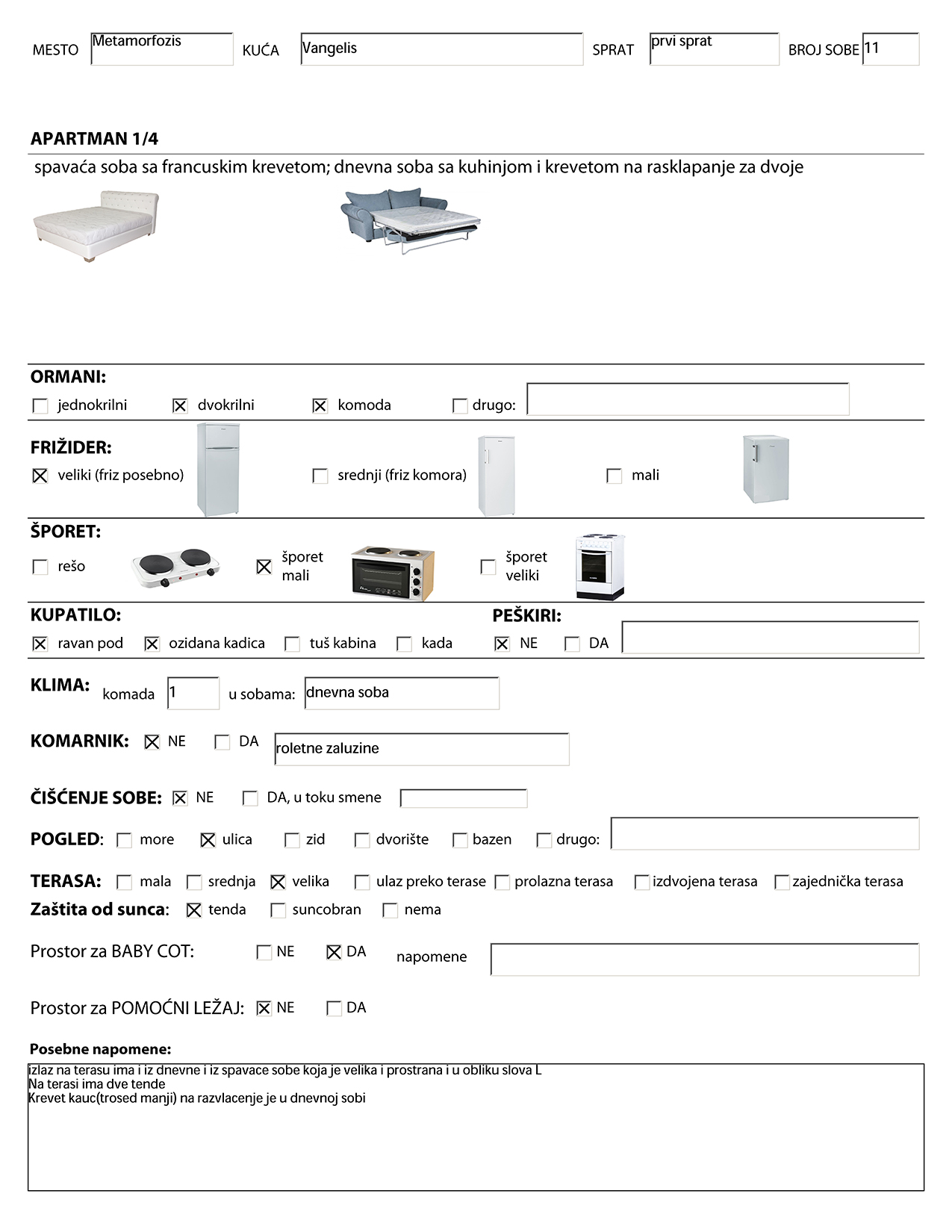 MESTO Metamorfozis KUĆA Vangelis SPRAT prvi sprat BROJ SOBE 11

APARTMAN 1/4

spavaća soba sa francuskim krevetom; dnevna soba sa kuhinjom i krevetom na rasklapanje za dvoje

ORMANI:

☐ jednokrilni ☒ dvokrilni ☒ komoda ☐ drugo:

FRIŽIDER:

☒ veliki (friz posebno) ☐ srednji (friz komora) ☐ mali

ŠPORET:

☐ rešo ☒ šporet mali ☐ šporet veliki

KUPATILO:

☒ ravan pod ☒ ozidana kadica ☐ tuš kabina ☐ kada

PEŠKIRI:

☒ NE ☐ DA

KLIMA: komada 1 u sobama: dnevna soba

KOMARNIK: ☒ NE ☐ DA roletne zaluzine

ČIŠĆENJE SOBE: ☒ NE ☐ DA, u toku smene

POGLED: ☐ more ☒ ulica ☐ zid ☐ dvorište ☐ bazen ☐ drugo:

TERASA: ☐ mala ☐ srednja ☒ velika ☐ ulaz preko terase ☐ prolazna terasa ☐ izdvojena terasa ☐ zajednička terasa

Zaštita od sunca: ☒ tenda ☐ suncobran ☐ nema

Prostor za BABY COT: ☐ NE ☒ DA napomene

Prostor za POMOĆNI LEŽAJ: ☒ NE ☐ DA

Posebne napomene:

izlaz na terasu ima i iz dnevne i iz spavace sobe koja je velika i prostrana i u obliku slova L
Na terasi ima dve tende
Krevet kauc(trosed manji) na razvlacenje je u dnevnoj sobi